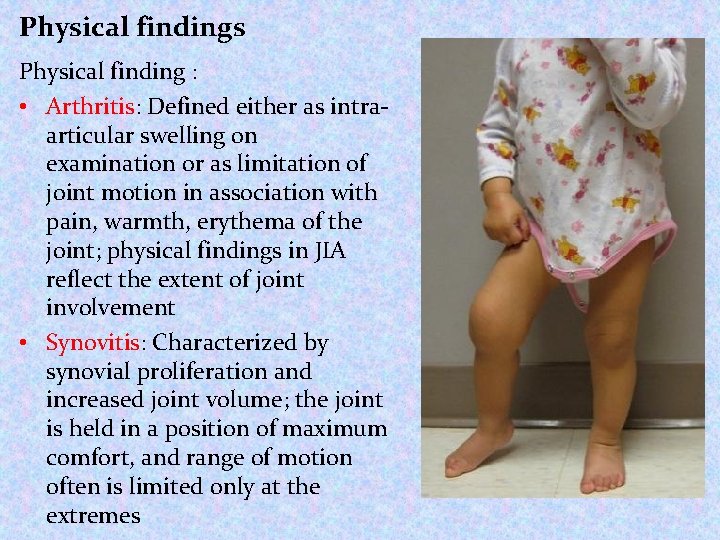 Physical findings

Physical finding :

• Arthritis: Defined either as intra-articular swelling on examination or as limitation of joint motion in association with pain, warmth, erythema of the joint; physical findings in JIA reflect the extent of joint involvement

• Synovitis: Characterized by synovial proliferation and increased joint volume; the joint is held in a position of maximum comfort, and range of motion often is limited only at the extremes